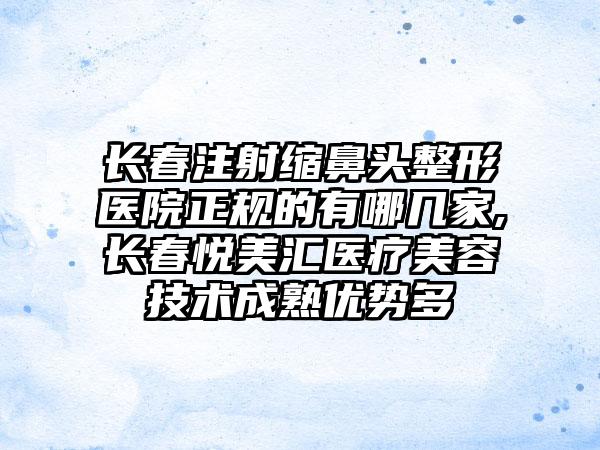 长春注射缩鼻头整形医院正规的有哪几家,长春悦美汇医疗美容技术成熟优势多